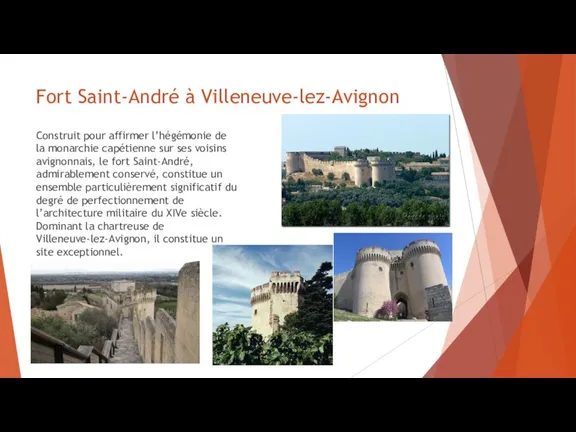 Fort Saint-André à Villeneuve-lez-Avignon

Construit pour affirmer l'hégémonie de la monarchie capétienne sur ses voisins avignonnais, le fort Saint-André, admirablement conservé, constitue un ensemble particulièrement significatif du degré de perfectionnement de l'architecture militaire du XIVe siècle. Dominant la chartreuse de Villeneuve-lez-Avignon, il constitue un site exceptionnel.